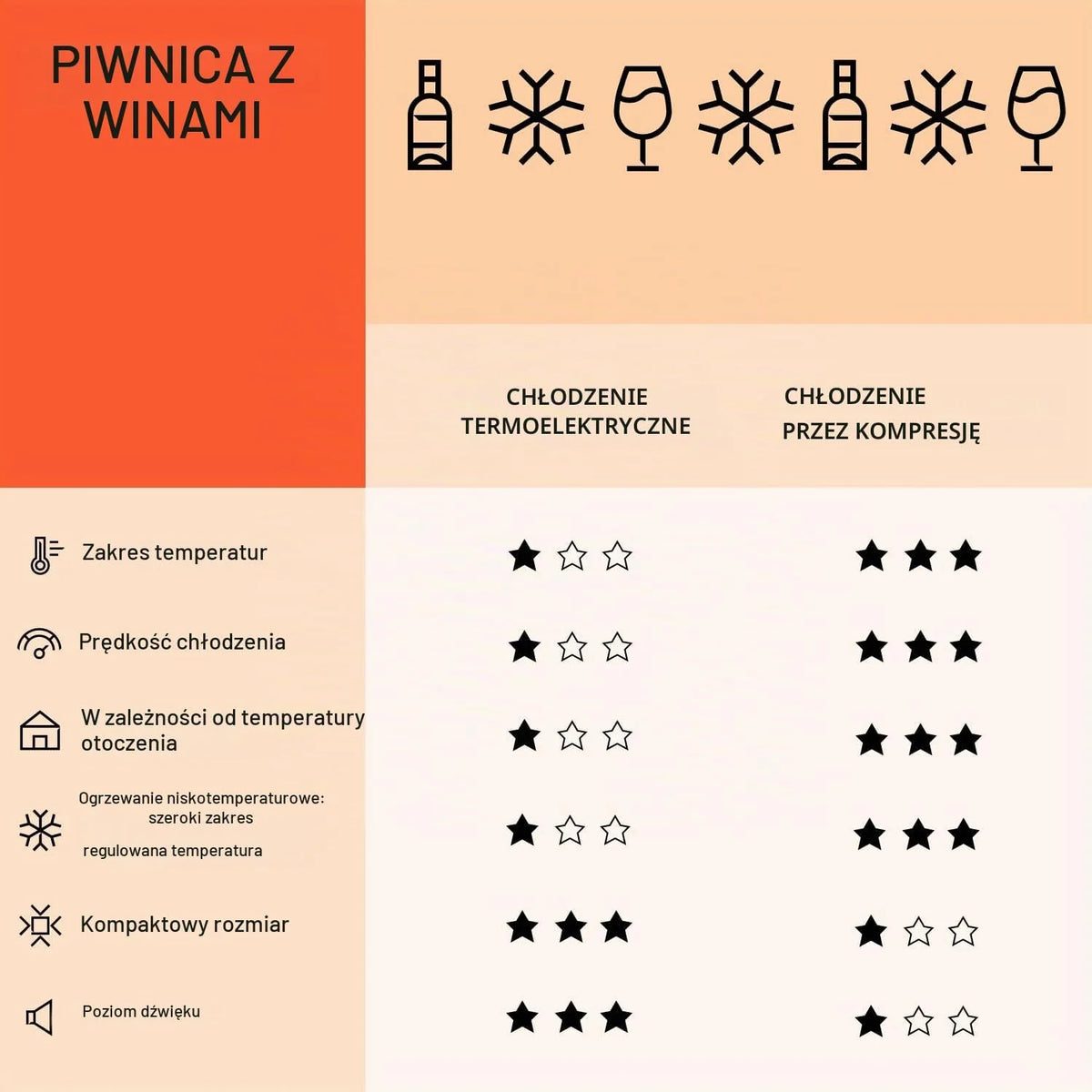 PIWNICA Z WINAMI

| | CHŁODZENIE TERMOELEKTRYCZNE | CHŁODZENIE PRZEZ KOMPRESJĘ |
|---|---|---|
| Zakres temperatur | ★☆☆ | ★★★ |
| Prędkość chłodzenia | ★☆☆ | ★★★ |
| W zależności od temperatury otoczenia | ★☆☆ | ★★★ |
| Ogrzewanie niskotemperaturowe: szeroki zakres regulowana temperatura | ★☆☆ | ★★★ |
| Kompaktowy rozmiar | ★★★ | ★☆☆ |
| Poziom dźwięku | ★★★ | ★☆☆ |